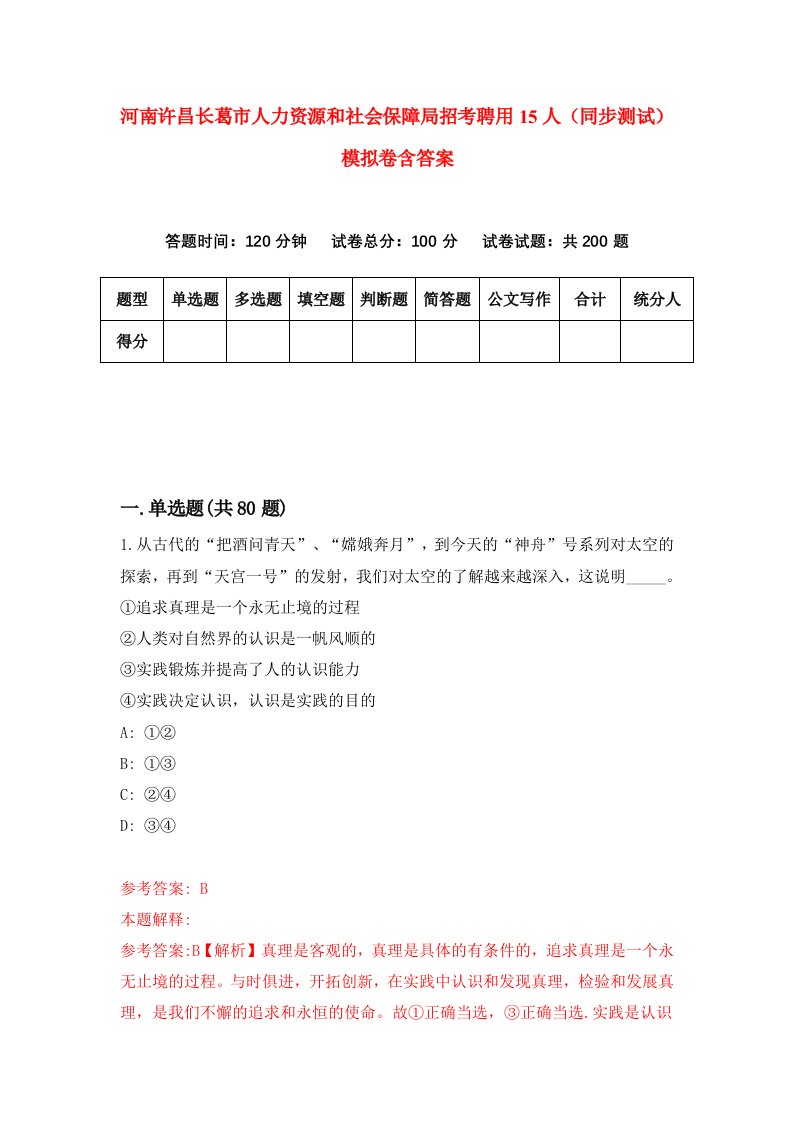 河南许昌长葛市人力资源和社会保障局招考聘用15人（同步测试）模拟卷含答案

答题时间：120分钟　　试卷总分：100分　　试卷试题：共200题

| 题型 | 单选题 | 多选题 | 填空题 | 判断题 | 简答题 | 公文写作 | 合计 | 统分人 |
|---|---|---|---|---|---|---|---|---|
| 得分 | | | | | | | | |

一.单选题(共80题)

1.从古代的“把酒问青天”、“嫦娥奔月”，到今天的“神舟”号系列对太空的探索，再到“天宫一号”的发射，我们对太空的了解越来越深入，这说明_____。
①追求真理是一个永无止境的过程
②人类对自然界的认识是一帆风顺的
③实践锻炼并提高了人的认识能力
④实践决定认识，认识是实践的目的
A: ①②
B: ①③
C: ②④
D: ③④

参考答案: B
本题解释:
参考答案:B【解析】真理是客观的，真理是具体的有条件的，追求真理是一个永无止境的过程。与时俱进，开拓创新，在实践中认识和发现真理，检验和发展真理，是我们不懈的追求和永恒的使命。故①正确当选，③正确当选.实践是认识